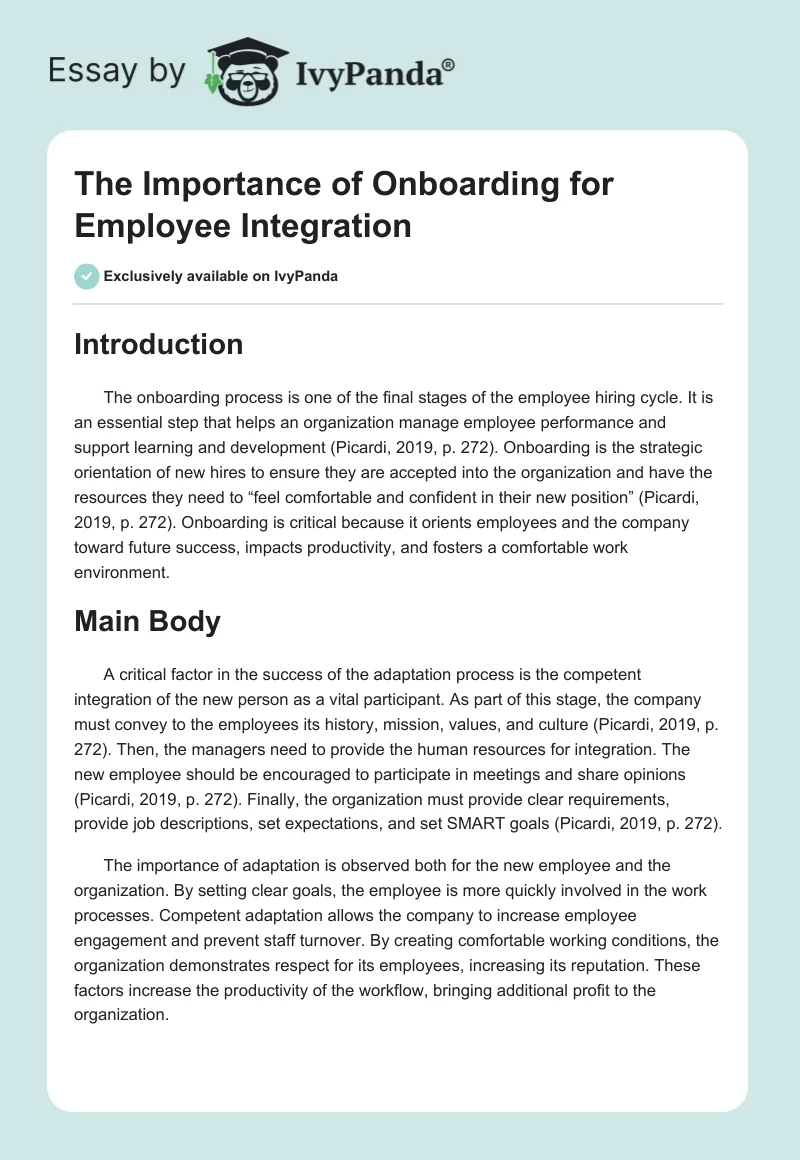 Essay by IvyPanda®

The Importance of Onboarding for Employee Integration

Exclusively available on IvyPanda

Introduction

The onboarding process is one of the final stages of the employee hiring cycle. It is an essential step that helps an organization manage employee performance and support learning and development (Picardi, 2019, p. 272). Onboarding is the strategic orientation of new hires to ensure they are accepted into the organization and have the resources they need to “feel comfortable and confident in their new position” (Picardi, 2019, p. 272). Onboarding is critical because it orients employees and the company toward future success, impacts productivity, and fosters a comfortable work environment.

Main Body

A critical factor in the success of the adaptation process is the competent integration of the new person as a vital participant. As part of this stage, the company must convey to the employees its history, mission, values, and culture (Picardi, 2019, p. 272). Then, the managers need to provide the human resources for integration. The new employee should be encouraged to participate in meetings and share opinions (Picardi, 2019, p. 272). Finally, the organization must provide clear requirements, provide job descriptions, set expectations, and set SMART goals (Picardi, 2019, p. 272).

The importance of adaptation is observed both for the new employee and the organization. By setting clear goals, the employee is more quickly involved in the work processes. Competent adaptation allows the company to increase employee engagement and prevent staff turnover. By creating comfortable working conditions, the organization demonstrates respect for its employees, increasing its reputation. These factors increase the productivity of the workflow, bringing additional profit to the organization.